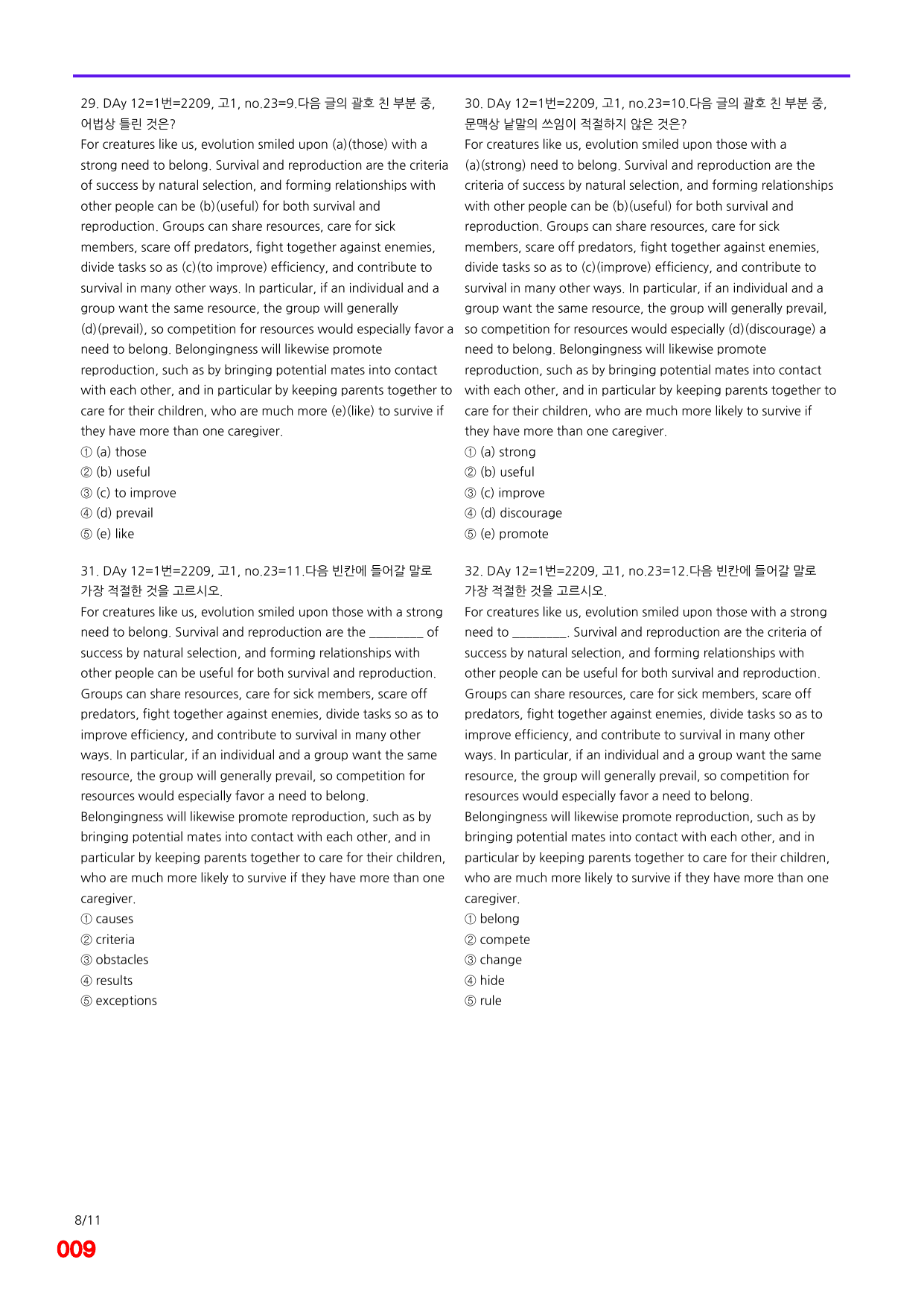 29. DAy 12=1번=2209, 고1, no.23=9.다음 글의 괄호 친 부분 중, 어법상 틀린 것은?

For creatures like us, evolution smiled upon (a)(those) with a strong need to belong. Survival and reproduction are the criteria of success by natural selection, and forming relationships with other people can be (b)(useful) for both survival and reproduction. Groups can share resources, care for sick members, scare off predators, fight together against enemies, divide tasks so as (c)(to improve) efficiency, and contribute to survival in many other ways. In particular, if an individual and a group want the same resource, the group will generally (d)(prevail), so competition for resources would especially favor a need to belong. Belongingness will likewise promote reproduction, such as by bringing potential mates into contact with each other, and in particular by keeping parents together to care for their children, who are much more (e)(like) to survive if they have more than one caregiver.

① (a) those
② (b) useful
③ (c) to improve
④ (d) prevail
⑤ (e) like

31. DAy 12=1번=2209, 고1, no.23=11.다음 빈칸에 들어갈 말로 가장 적절한 것을 고르시오.

For creatures like us, evolution smiled upon those with a strong need to belong. Survival and reproduction are the ____ of success by natural selection, and forming relationships with other people can be useful for both survival and reproduction. Groups can share resources, care for sick members, scare off predators, fight together against enemies, divide tasks so as to improve efficiency, and contribute to survival in many other ways. In particular, if an individual and a group want the same resource, the group will generally prevail, so competition for resources would especially favor a need to belong. Belongingness will likewise promote reproduction, such as by bringing potential mates into contact with each other, and in particular by keeping parents together to care for their children, who are much more likely to survive if they have more than one caregiver.

① causes
② criteria
③ obstacles
④ results
⑤ exceptions

30. DAy 12=1번=2209, 고1, no.23=10.다음 글의 괄호 친 부분 중, 문맥상 낱말의 쓰임이 적절하지 않은 것은?

For creatures like us, evolution smiled upon those with a (a)(strong) need to belong. Survival and reproduction are the criteria of success by natural selection, and forming relationships with other people can be (b)(useful) for both survival and reproduction. Groups can share resources, care for sick members, scare off predators, fight together against enemies, divide tasks so as to (c)(improve) efficiency, and contribute to survival in many other ways. In particular, if an individual and a group want the same resource, the group will generally prevail, so competition for resources would especially (d)(discourage) a need to belong. Belongingness will likewise promote reproduction, such as by bringing potential mates into contact with each other, and in particular by keeping parents together to care for their children, who are much more likely to survive if they have more than one caregiver.

① (a) strong
② (b) useful
③ (c) improve
④ (d) discourage
⑤ (e) promote

32. DAy 12=1번=2209, 고1, no.23=12.다음 빈칸에 들어갈 말로 가장 적절한 것을 고르시오.

For creatures like us, evolution smiled upon those with a strong need to ____. Survival and reproduction are the criteria of success by natural selection, and forming relationships with other people can be useful for both survival and reproduction. Groups can share resources, care for sick members, scare off predators, fight together against enemies, divide tasks so as to improve efficiency, and contribute to survival in many other ways. In particular, if an individual and a group want the same resource, the group will generally prevail, so competition for resources would especially favor a need to belong. Belongingness will likewise promote reproduction, such as by bringing potential mates into contact with each other, and in particular by keeping parents together to care for their children, who are much more likely to survive if they have more than one caregiver.

① belong
② compete
③ change
④ hide
⑤ rule

8/11
009